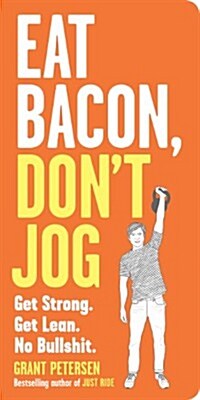 EAT BACON, DON'T JOG

Get Strong.
Get Lean.
No Bullshit.

GRANT PETERSEN
Bestselling author of JUST RIDE